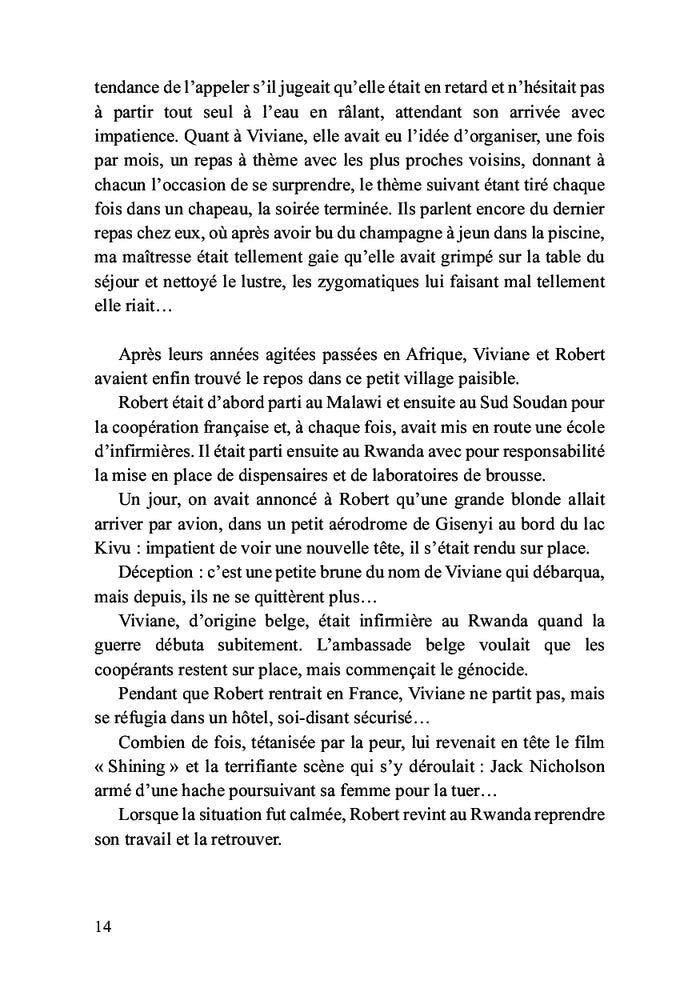 tendance de l'appeler s'il jugeait qu'elle était en retard et n'hésitait pas à partir tout seul à l'eau en râlant, attendant son arrivée avec impatience. Quant à Viviane, elle avait eu l'idée d'organiser, une fois par mois, un repas à thème avec les plus proches voisins, donnant à chacun l'occasion de se surprendre, le thème suivant étant tiré chaque fois dans un chapeau, la soirée terminée. Ils parlent encore du dernier repas chez eux, où après avoir bu du champagne à jeun dans la piscine, ma maîtresse était tellement gaie qu'elle avait grimpé sur la table du séjour et nettoyé le lustre, les zygomatiques lui faisant mal tellement elle riait…

Après leurs années agitées passées en Afrique, Viviane et Robert avaient enfin trouvé le repos dans ce petit village paisible.

Robert était d'abord parti au Malawi et ensuite au Sud Soudan pour la coopération française et, à chaque fois, avait mis en route une école d'infirmières. Il était parti ensuite au Rwanda avec pour responsabilité la mise en place de dispensaires et de laboratoires de brousse.

Un jour, on avait annoncé à Robert qu'une grande blonde allait arriver par avion, dans un petit aérodrome de Gisenyi au bord du lac Kivu : impatient de voir une nouvelle tête, il s'était rendu sur place.

Déception : c'est une petite brune du nom de Viviane qui débarqua, mais depuis, ils ne se quittèrent plus…

Viviane, d'origine belge, était infirmière au Rwanda quand la guerre débuta subitement. L'ambassade belge voulait que les coopérants restent sur place, mais commençait le génocide.

Pendant que Robert rentrait en France, Viviane ne partit pas, mais se réfugia dans un hôtel, soi-disant sécurisé…

Combien de fois, tétanisée par la peur, lui revenait en tête le film « Shining » et la terrifiante scène qui s'y déroulait : Jack Nicholson armé d'une hache poursuivant sa femme pour la tuer…

Lorsque la situation fut calmée, Robert revint au Rwanda reprendre son travail et la retrouver.

14